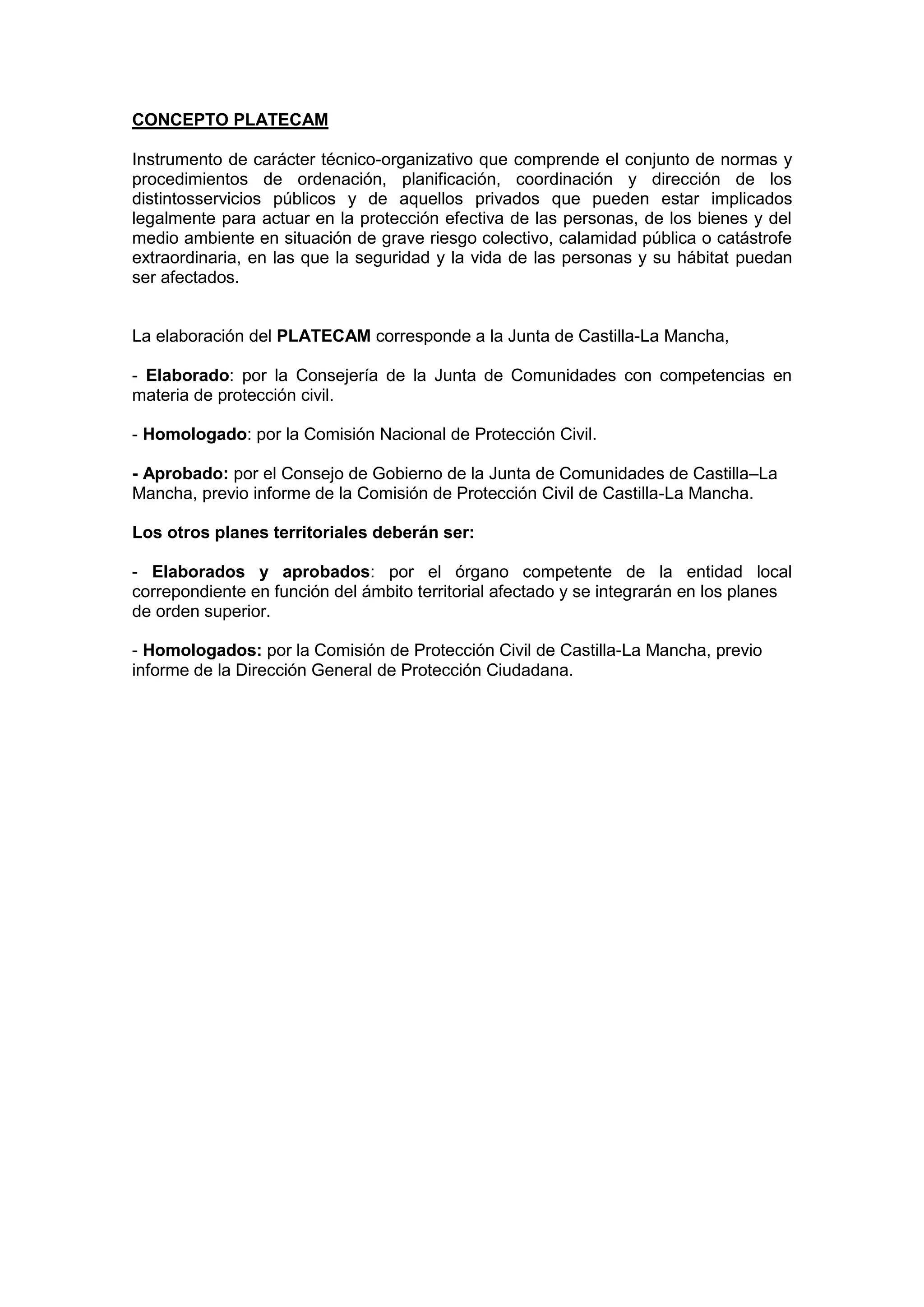 CONCEPTO PLATECAM

Instrumento de carácter técnico-organizativo que comprende el conjunto de normas y procedimientos de ordenación, planificación, coordinación y dirección de los distintosservicios públicos y de aquellos privados que pueden estar implicados legalmente para actuar en la protección efectiva de las personas, de los bienes y del medio ambiente en situación de grave riesgo colectivo, calamidad pública o catástrofe extraordinaria, en las que la seguridad y la vida de las personas y su hábitat puedan ser afectados.

La elaboración del PLATECAM corresponde a la Junta de Castilla-La Mancha,

- Elaborado: por la Consejería de la Junta de Comunidades con competencias en materia de protección civil.

- Homologado: por la Comisión Nacional de Protección Civil.

- Aprobado: por el Consejo de Gobierno de la Junta de Comunidades de Castilla–La Mancha, previo informe de la Comisión de Protección Civil de Castilla-La Mancha.

Los otros planes territoriales deberán ser:

- Elaborados y aprobados: por el órgano competente de la entidad local correpondiente en función del ámbito territorial afectado y se integrarán en los planes de orden superior.

- Homologados: por la Comisión de Protección Civil de Castilla-La Mancha, previo informe de la Dirección General de Protección Ciudadana.